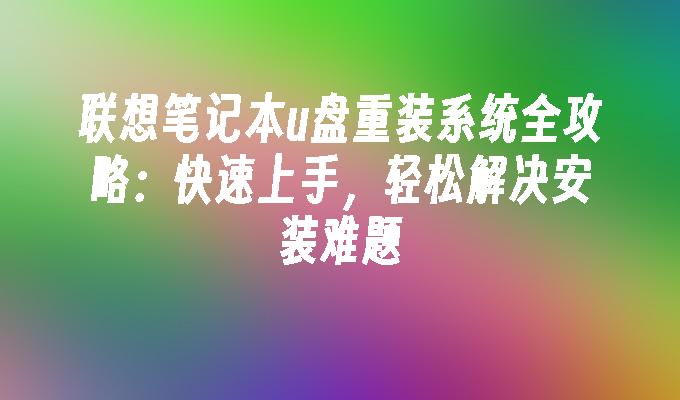 联想笔记本u盘重装系统全攻略：快速上手，轻松解决安装难题